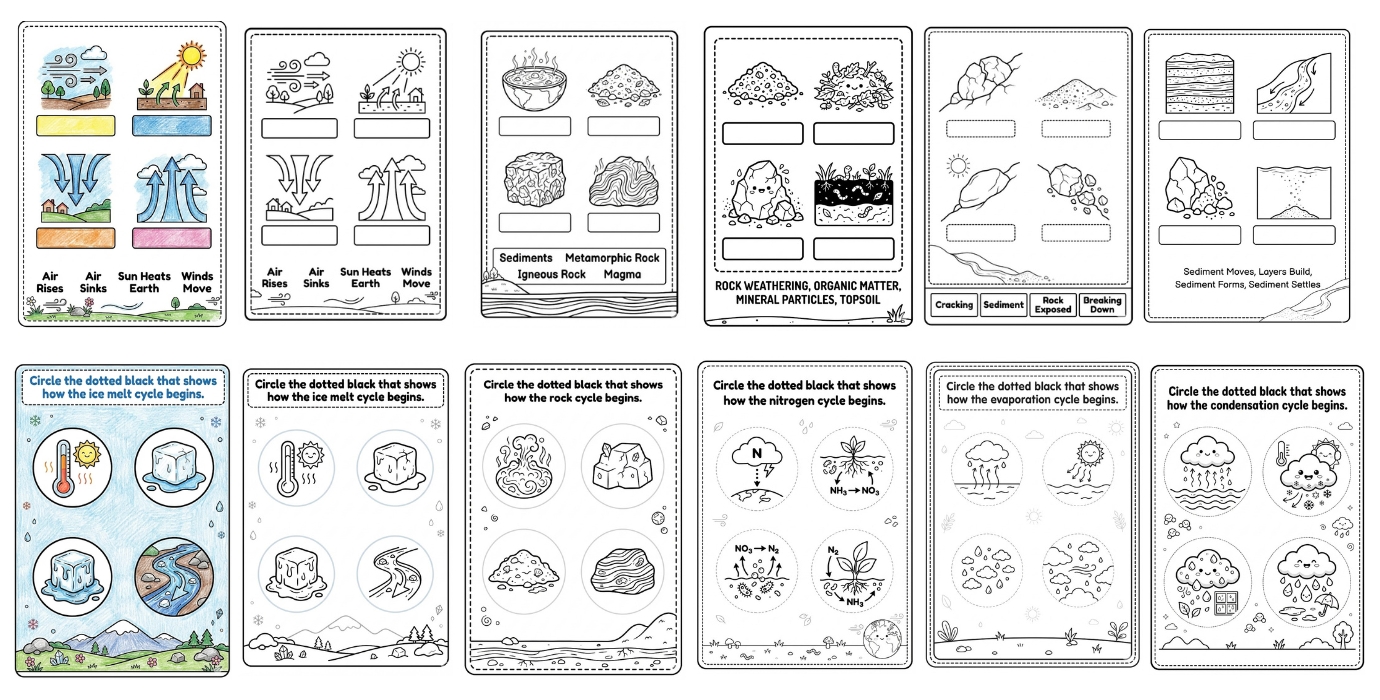 Air Rises
Air Sinks
Sun Heats Earth
Winds Move

Air Rises
Air Sinks
Sun Heats Earth
Winds Move

Sediments
Metamorphic Rock
Igneous Rock
Magma

ROCK WEATHERING, ORGANIC MATTER, MINERAL PARTICLES, TOPSOIL

Cracking
Sediment
Rock Exposed
Breaking Down

Sediment Moves, Layers Build, Sediment Forms, Sediment Settles

Circle the dotted black that shows how the ice melt cycle begins.

Circle the dotted black that shows how the ice melt cycle begins.

Circle the dotted black that shows how the rock cycle begins.

Circle the dotted black that shows how the nitrogen cycle begins.

N
$NH_3 \rightarrow NO_3$
$NO_3 \rightarrow N_2$
$N_2$
$NH_3$

Circle the dotted black that shows how the evaporation cycle begins.

Circle the dotted black that shows how the condensation cycle begins.